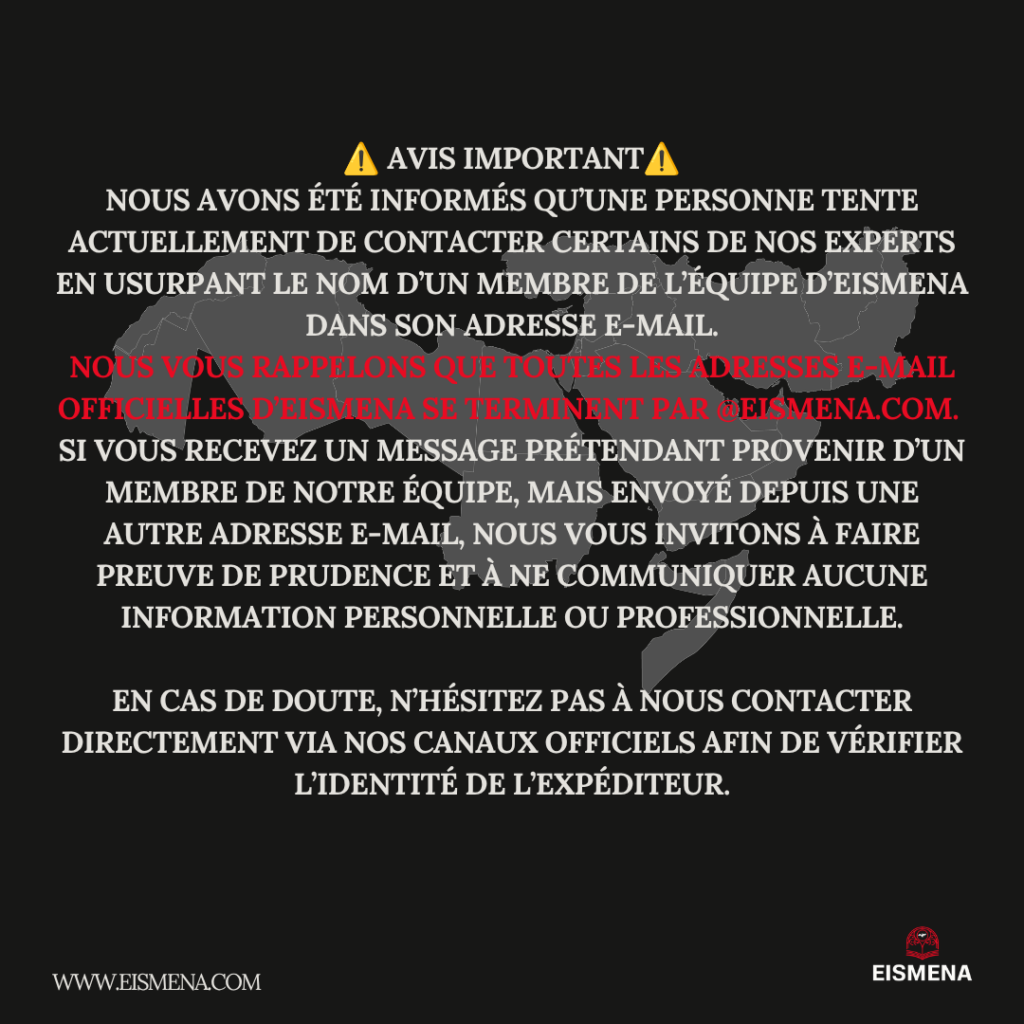 ⚠️ AVIS IMPORTANT⚠️
NOUS AVONS ÉTÉ INFORMÉS QU'UNE PERSONNE TENTE ACTUELLEMENT DE CONTACTER CERTAINS DE NOS EXPERTS EN USURPANT LE NOM D'UN MEMBRE DE L'ÉQUIPE D'EISMENA DANS SON ADRESSE E-MAIL.
NOUS VOUS RAPPELONS QUE TOUTES LES ADRESSES E-MAIL OFFICIELLES D'EISMENA SE TERMINENT PAR @EISMENA.COM.
SI VOUS RECEVEZ UN MESSAGE PRÉTENDANT PROVENIR D'UN MEMBRE DE NOTRE ÉQUIPE, MAIS ENVOYÉ DEPUIS UNE AUTRE ADRESSE E-MAIL, NOUS VOUS INVITONS À FAIRE PREUVE DE PRUDENCE ET À NE COMMUNIQUER AUCUNE INFORMATION PERSONNELLE OU PROFESSIONNELLE.

EN CAS DE DOUTE, N'HÉSITEZ PAS À NOUS CONTACTER DIRECTEMENT VIA NOS CANAUX OFFICIELS AFIN DE VÉRIFIER L'IDENTITÉ DE L'EXPÉDITEUR.

WWW.EISMENA.COM

EISMENA